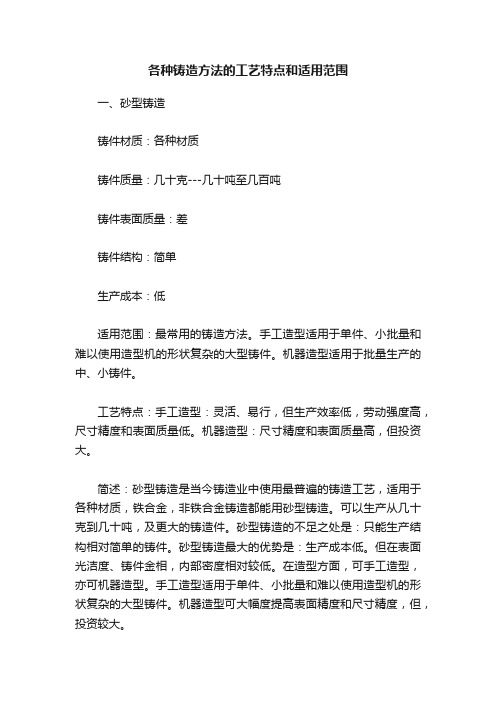 各种铸造方法的工艺特点和适用范围

一、砂型铸造

铸件材质：各种材质

铸件质量：几十克---几十吨至几百吨

铸件表面质量：差

铸件结构：简单

生产成本：低

适用范围：最常用的铸造方法。手工造型适用于单件、小批量和难以使用造型机的形状复杂的大型铸件。机器造型适用于批量生产的中、小铸件。

工艺特点：手工造型：灵活、易行，但生产效率低，劳动强度高，尺寸精度和表面质量低。机器造型：尺寸精度和表面质量高，但投资大。

简述：砂型铸造是当今铸造业中使用最普遍的铸造工艺，适用于各种材质，铁合金，非铁合金铸造都能用砂型铸造。可以生产从几十克到几十吨，及更大的铸造件。砂型铸造的不足之处是：只能生产结构相对简单的铸件。砂型铸造最大的优势是：生产成本低。但在表面光洁度、铸件金相，内部密度相对较低。在造型方面，可手工造型，亦可机器造型。手工造型适用于单件、小批量和难以使用造型机的形状复杂的大型铸件。机器造型可大幅度提高表面精度和尺寸精度，但，投资较大。